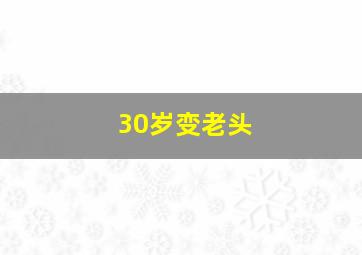 30岁变老头